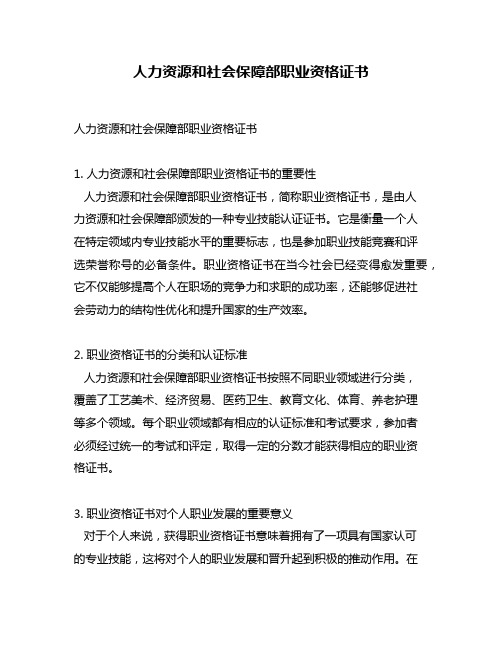 人力资源和社会保障部职业资格证书

人力资源和社会保障部职业资格证书

1. 人力资源和社会保障部职业资格证书的重要性
人力资源和社会保障部职业资格证书，简称职业资格证书，是由人力资源和社会保障部颁发的一种专业技能认证证书。它是衡量一个人在特定领域内专业技能水平的重要标志，也是参加职业技能竞赛和评选荣誉称号的必备条件。职业资格证书在当今社会已经变得愈发重要，它不仅能够提高个人在职场的竞争力和求职的成功率，还能够促进社会劳动力的结构性优化和提升国家的生产效率。

2. 职业资格证书的分类和认证标准
人力资源和社会保障部职业资格证书按照不同职业领域进行分类，覆盖了工艺美术、经济贸易、医药卫生、教育文化、体育、养老护理等多个领域。每个职业领域都有相应的认证标准和考试要求，参加者必须经过统一的考试和评定，取得一定的分数才能获得相应的职业资格证书。

3. 职业资格证书对个人职业发展的重要意义
对于个人来说，获得职业资格证书意味着拥有了一项具有国家认可的专业技能，这将对个人的职业发展和晋升起到积极的推动作用。在